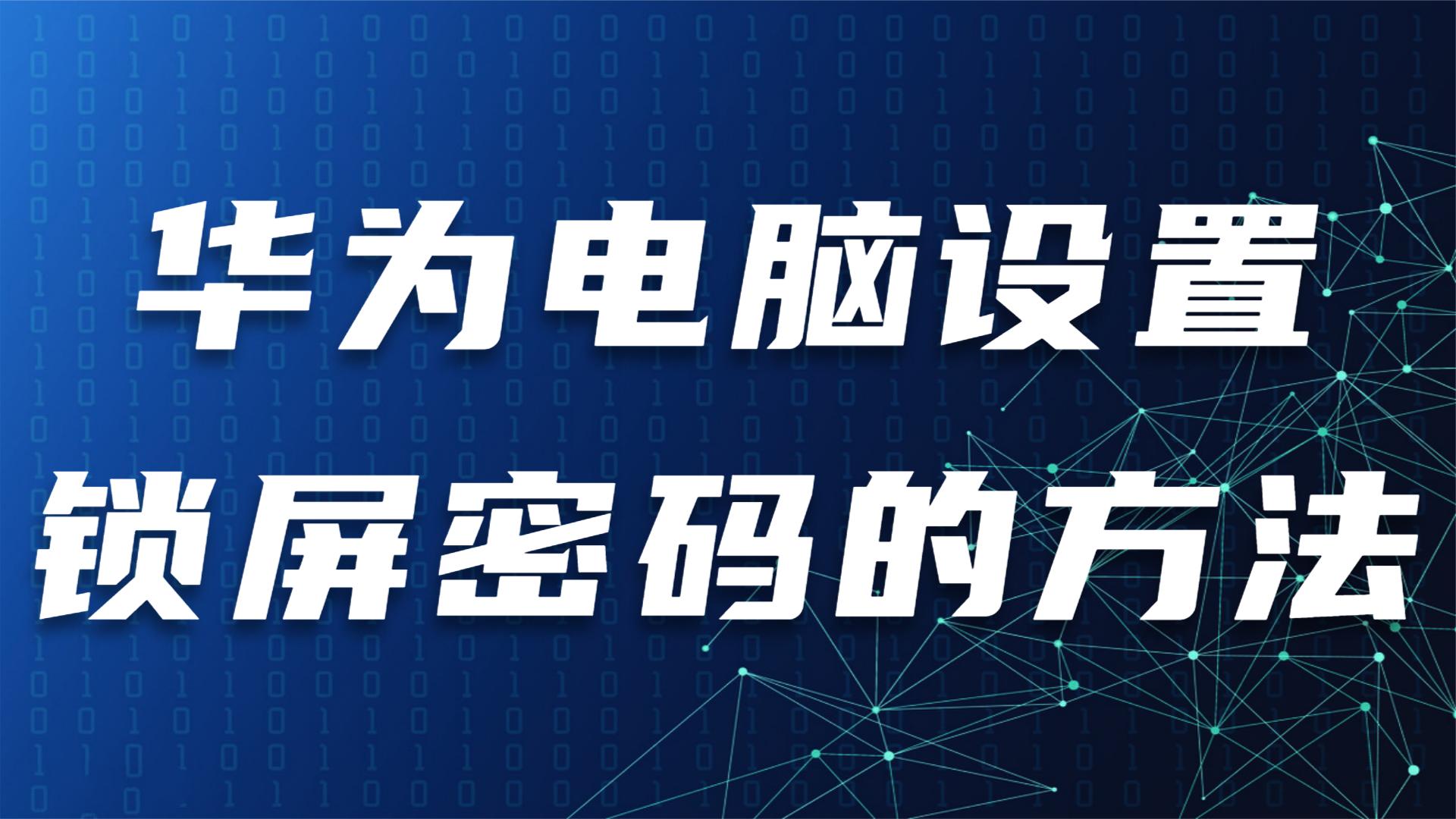 华为电脑设置
锁屏密码的方法